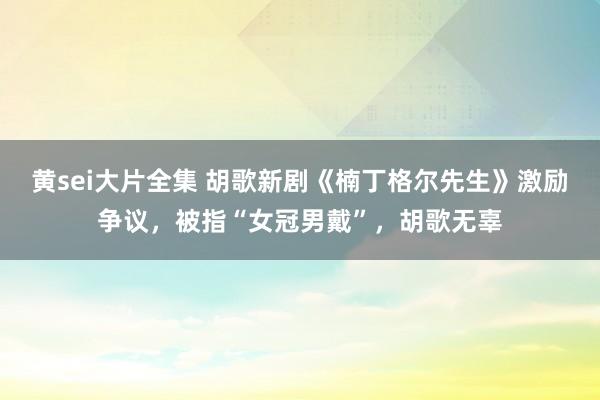 黄sei大片全集 胡歌新剧《楠丁格尔先生》激励争议，被指“女冠男戴”，胡歌无辜